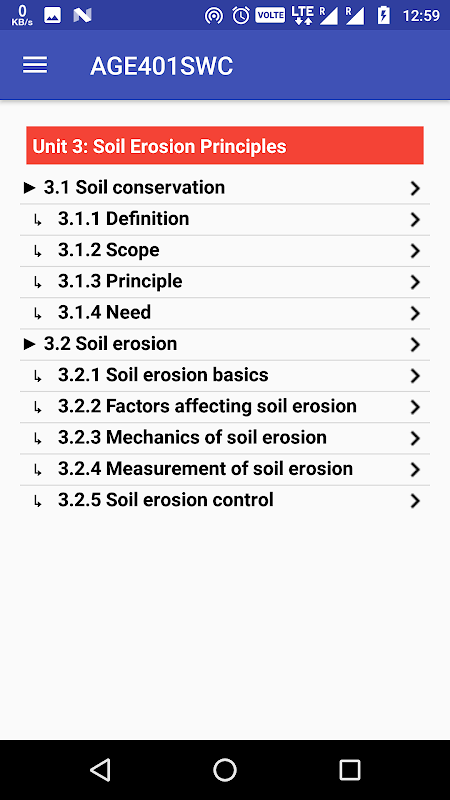 0 KB/s VOLTE LTE R R 12:59

AGE401SWC

Unit 3: Soil Erosion Principles

► 3.1 Soil conservation >

↳ 3.1.1 Definition >

↳ 3.1.2 Scope >

↳ 3.1.3 Principle >

↳ 3.1.4 Need >

► 3.2 Soil erosion >

↳ 3.2.1 Soil erosion basics >

↳ 3.2.2 Factors affecting soil erosion >

↳ 3.2.3 Mechanics of soil erosion >

↳ 3.2.4 Measurement of soil erosion >

↳ 3.2.5 Soil erosion control >